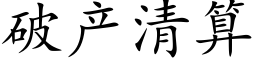 破产清算